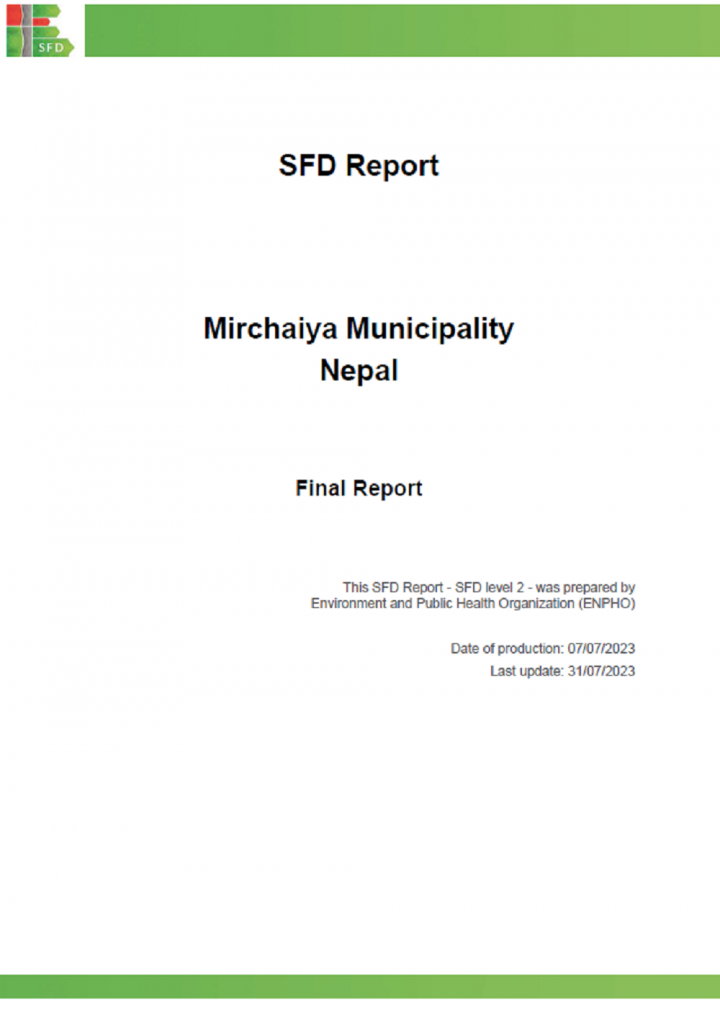 SFD

SFD Report

Mirchaiya Municipality
Nepal

Final Report

This SFD Report - SFD level 2 - was prepared by Environment and Public Health Organization (ENPHO)

Date of production: 07/07/2023
Last update: 31/07/2023